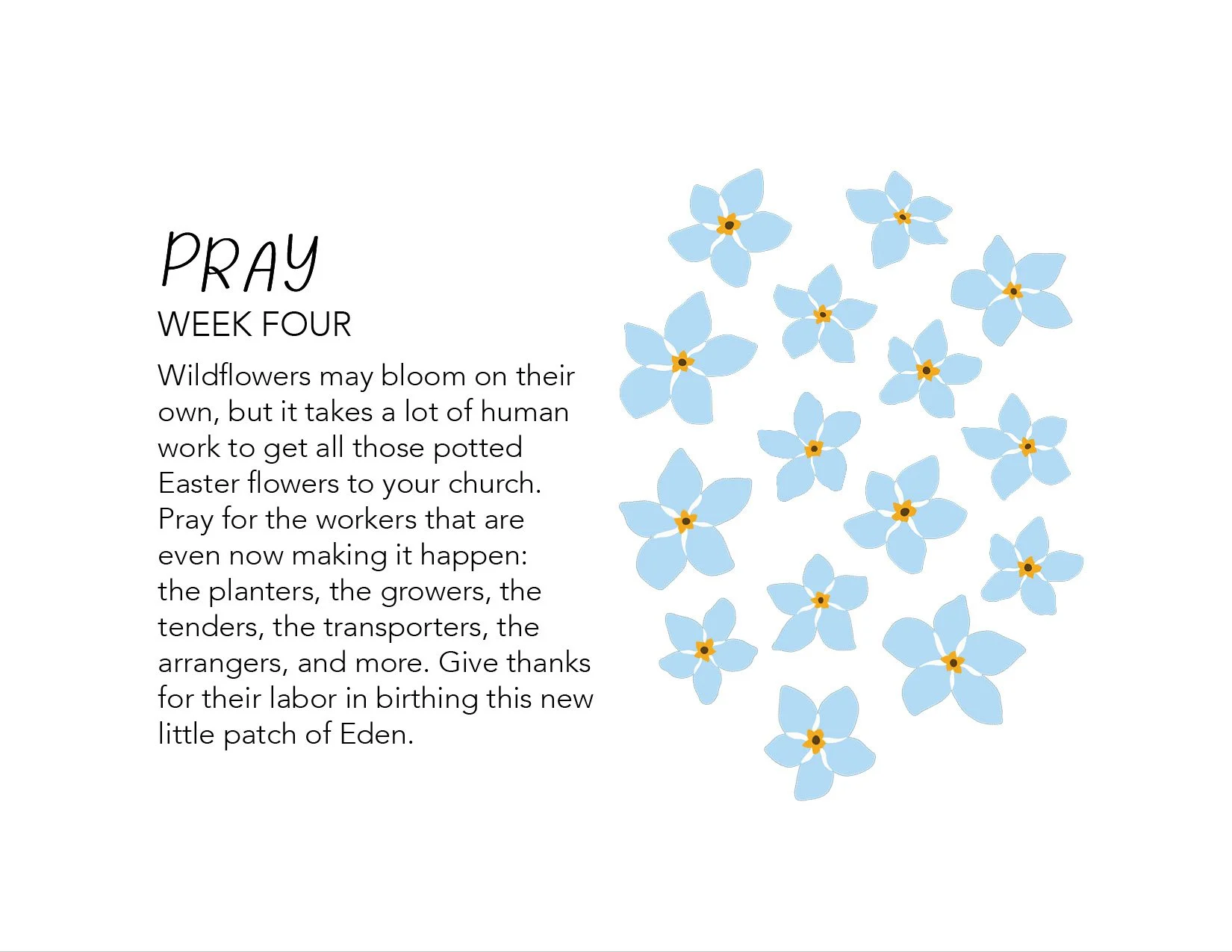 PRAY
WEEK FOUR

Wildflowers may bloom on their own, but it takes a lot of human work to get all those potted Easter flowers to your church. Pray for the workers that are even now making it happen: the planters, the growers, the tenders, the transporters, the arrangers, and more. Give thanks for their labor in birthing this new little patch of Eden.